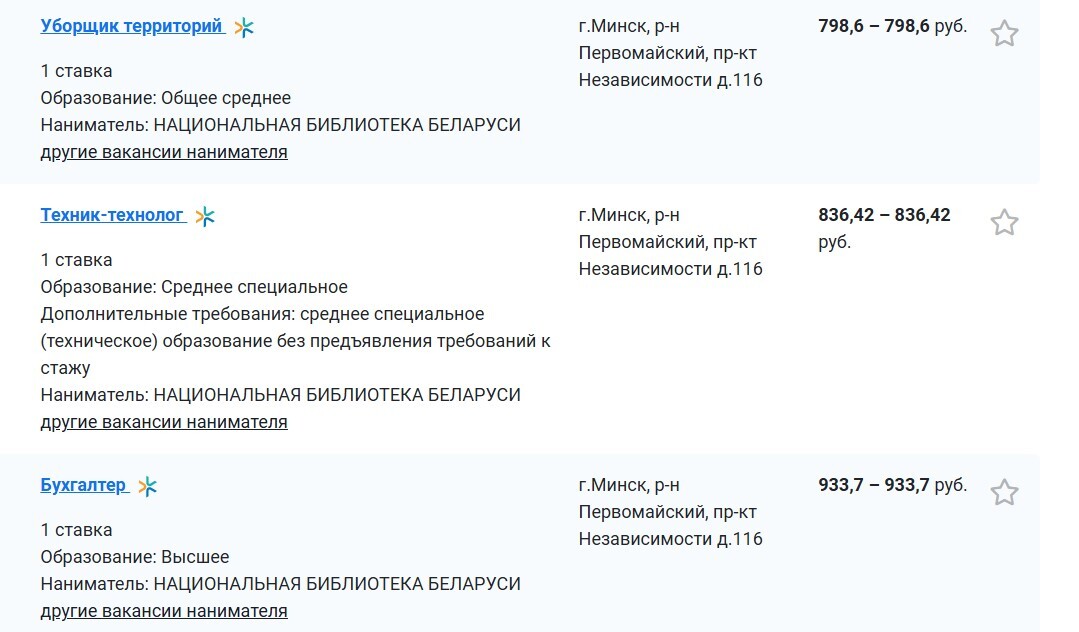 Уборщик территорий

1 ставка
Образование: Общее среднее
Наниматель: НАЦИОНАЛЬНАЯ БИБЛИОТЕКА БЕЛАРУСИ
другие вакансии нанимателя

г.Минск, р-н Первомайский, пр-кт Независимости д.116

798,6 – 798,6 руб.

Техник-технолог

1 ставка
Образование: Среднее специальное
Дополнительные требования: среднее специальное (техническое) образование без предъявления требований к стажу
Наниматель: НАЦИОНАЛЬНАЯ БИБЛИОТЕКА БЕЛАРУСИ
другие вакансии нанимателя

г.Минск, р-н Первомайский, пр-кт Независимости д.116

836,42 – 836,42 руб.

Бухгалтер

1 ставка
Образование: Высшее
Наниматель: НАЦИОНАЛЬНАЯ БИБЛИОТЕКА БЕЛАРУСИ
другие вакансии нанимателя

г.Минск, р-н Первомайский, пр-кт Независимости д.116

933,7 – 933,7 руб.